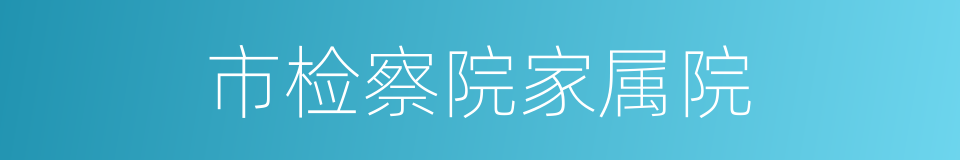 市检察院家属院